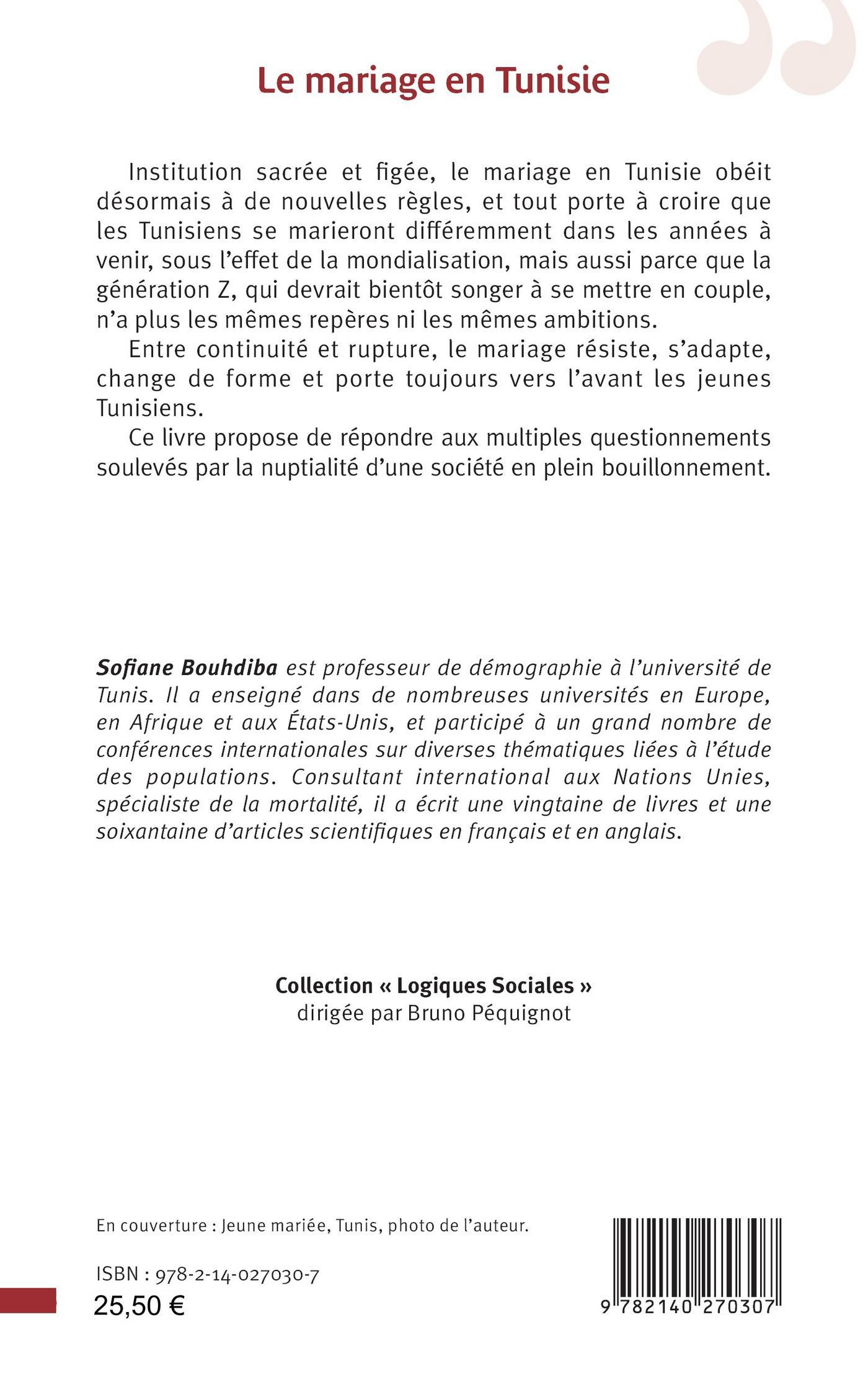 Le mariage en Tunisie

Institution sacrée et figée, le mariage en Tunisie obéit désormais à de nouvelles règles, et tout porte à croire que les Tunisiens se marieront différemment dans les années à venir, sous l'effet de la mondialisation, mais aussi parce que la génération Z, qui devrait bientôt songer à se mettre en couple, n'a plus les mêmes repères ni les mêmes ambitions.

Entre continuité et rupture, le mariage résiste, s'adapte, change de forme et porte toujours vers l'avant les jeunes Tunisiens.

Ce livre propose de répondre aux multiples questionnements soulevés par la nuptialité d'une société en plein bouillonnement.

Sofiane Bouhdiba est professeur de démographie à l'université de Tunis. Il a enseigné dans de nombreuses universités en Europe, en Afrique et aux États-Unis, et participé à un grand nombre de conférences internationales sur diverses thématiques liées à l'étude des populations. Consultant international aux Nations Unies, spécialiste de la mortalité, il a écrit une vingtaine de livres et une soixantaine d'articles scientifiques en français et en anglais.

Collection « Logiques Sociales »
dirigée par Bruno Péquignot

En couverture : Jeune mariée, Tunis, photo de l'auteur.

ISBN : 978-2-14-027030-7
25,50 €

9 782140 270307